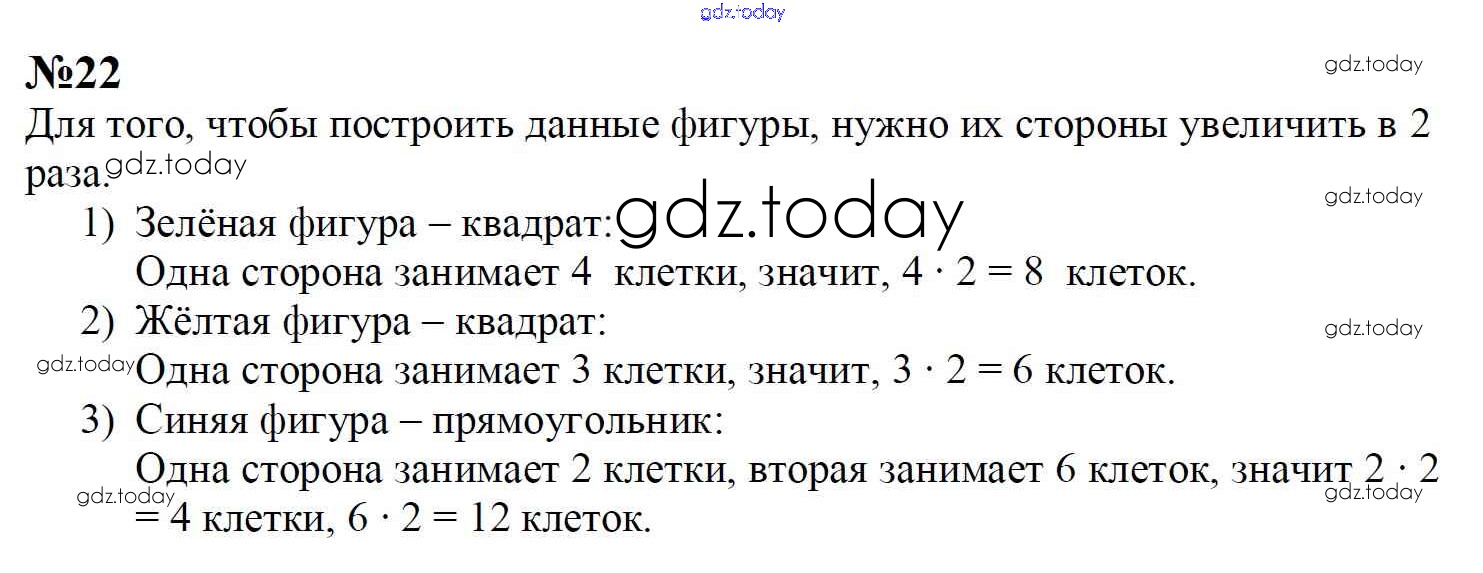 №22

Для того, чтобы построить данные фигуры, нужно их стороны увеличить в 2 раза.

1) Зелёная фигура – квадрат:
Одна сторона занимает 4 клетки, значит, $4 \cdot 2 = 8$ клеток.
2) Жёлтая фигура – квадрат:
Одна сторона занимает 3 клетки, значит, $3 \cdot 2 = 6$ клеток.
3) Синяя фигура – прямоугольник:
Одна сторона занимает 2 клетки, вторая занимает 6 клеток, значит $2 \cdot 2 = 4$ клетки, $6 \cdot 2 = 12$ клеток.

gdz.today